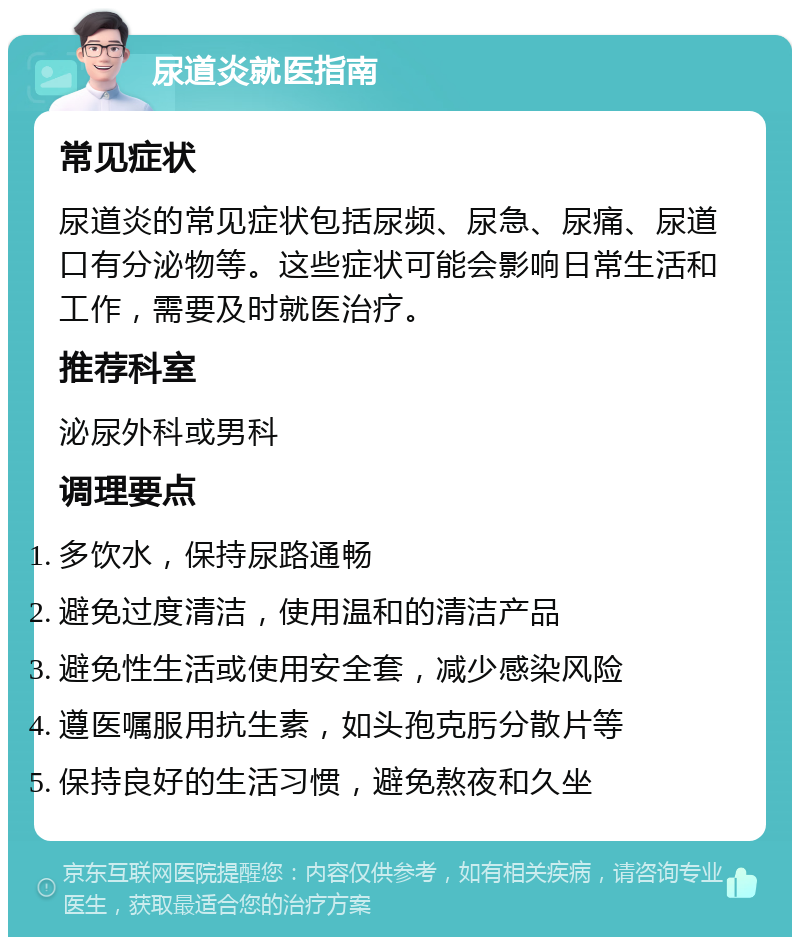 尿道炎就医指南

常见症状

尿道炎的常见症状包括尿频、尿急、尿痛、尿道口有分泌物等。这些症状可能会影响日常生活和工作，需要及时就医治疗。

推荐科室

泌尿外科或男科

调理要点

1. 多饮水，保持尿路通畅
2. 避免过度清洁，使用温和的清洁产品
3. 避免性生活或使用安全套，减少感染风险
4. 遵医嘱服用抗生素，如头孢克肟分散片等
5. 保持良好的生活习惯，避免熬夜和久坐

京东互联网医院提醒您：内容仅供参考，如有相关疾病，请咨询专业医生，获取最适合您的治疗方案